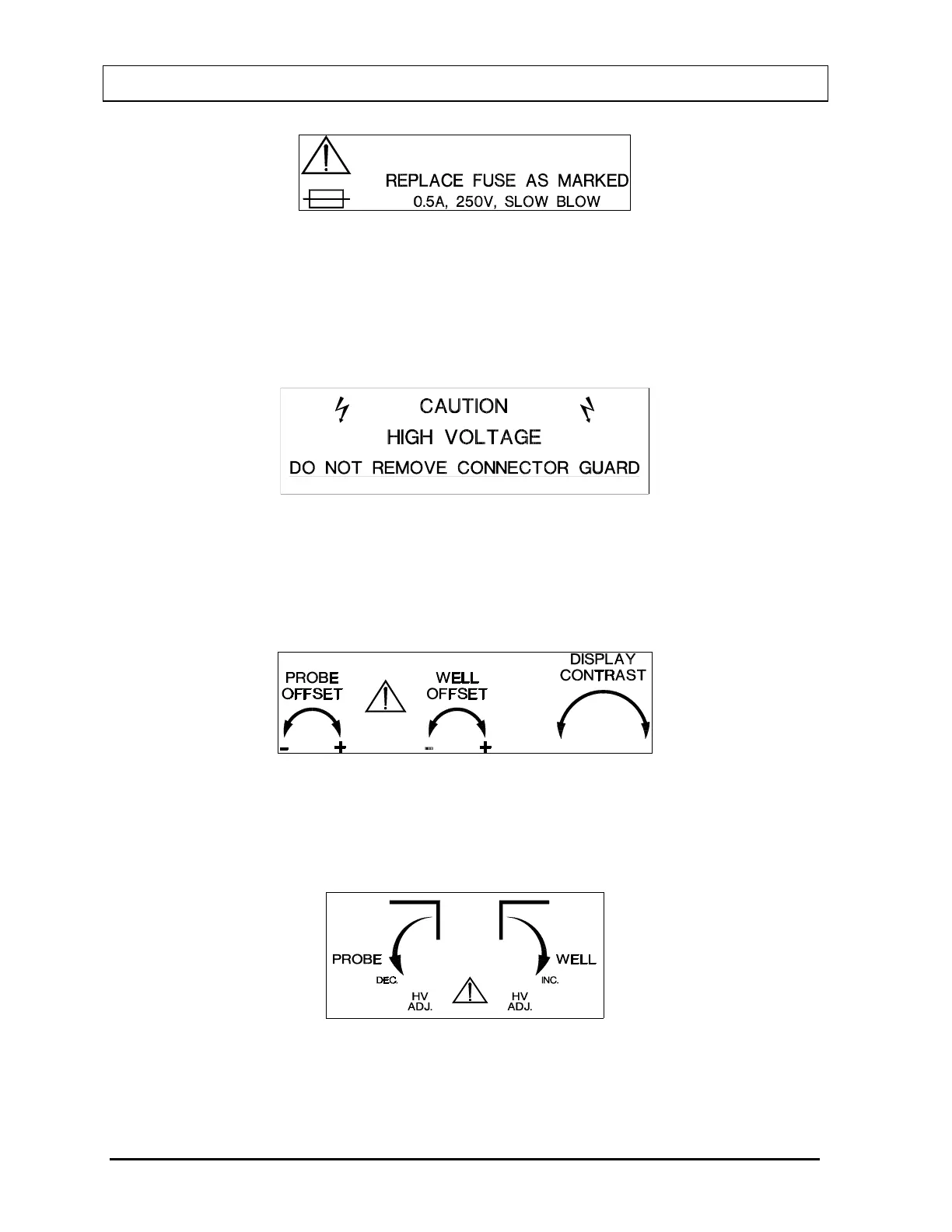 REPLACE FUSE AS MARKED
0.5A, 250V, SLOW BLOW

CAUTION
HIGH VOLTAGE
DO NOT REMOVE CONNECTOR GUARD

PROBE
OFFSET
- +

WELL
OFFSET
- +

DISPLAY
CONTRAST

PROBE
DEC.
HV
ADJ.

WELL
INC.
HV
ADJ.